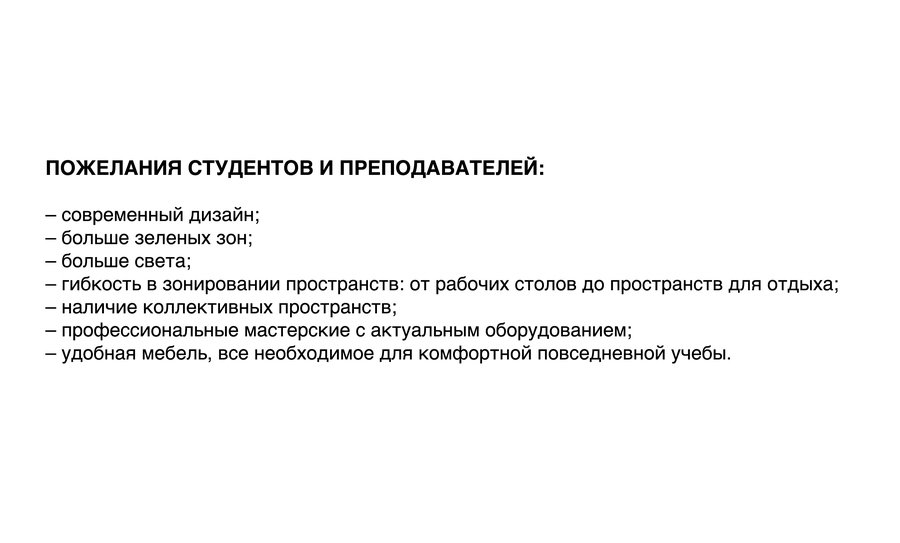 ПОЖЕЛАНИЯ СТУДЕНТОВ И ПРЕПОДАВАТЕЛЕЙ:

– современный дизайн;
– больше зеленых зон;
– больше света;
– гибкость в зонировании пространств: от рабочих столов до пространств для отдыха;
– наличие коллективных пространств;
– профессиональные мастерские с актуальным оборудованием;
– удобная мебель, все необходимое для комфортной повседневной учебы.